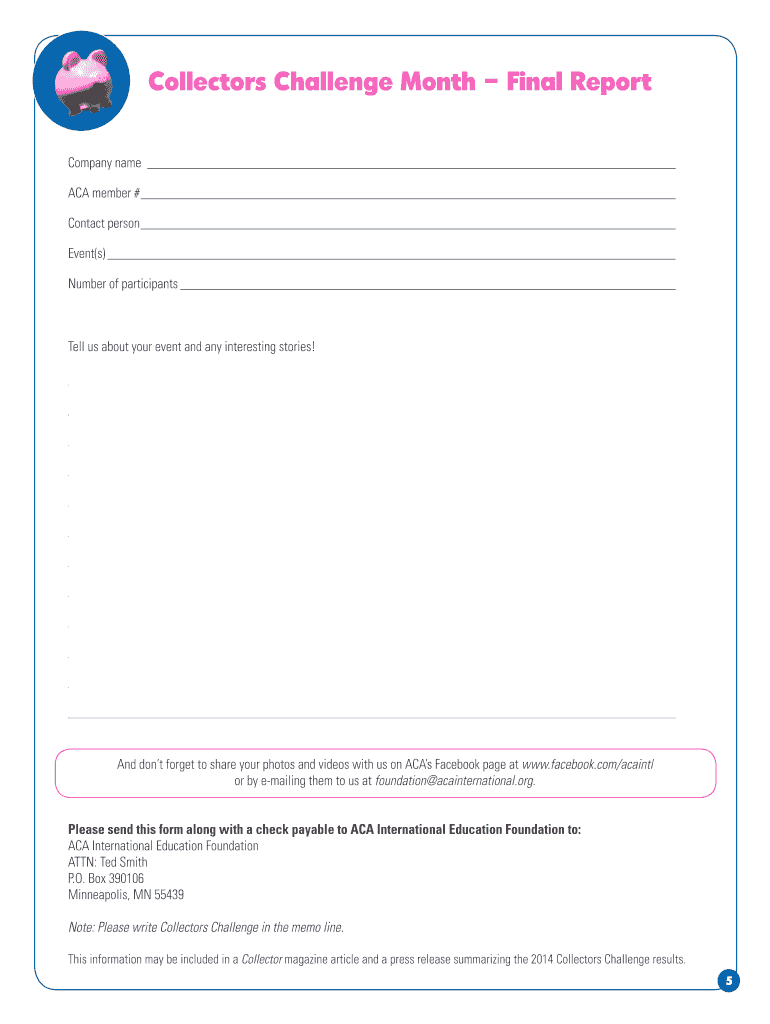 Collectors Challenge Month – Final Report

Company name

ACA member #

Contact person

Event(s)

Number of participants

Tell us about your event and any interesting stories!

And don't forget to share your photos and videos with us on ACA's Facebook page at www.facebook.com/acaintl or by e-mailing them to us at foundation@acainternational.org.

Please send this form along with a check payable to ACA International Education Foundation to:
ACA International Education Foundation
ATTN: Ted Smith
P.O. Box 390106
Minneapolis, MN 55439

Note: Please write Collectors Challenge in the memo line.

This information may be included in a Collector magazine article and a press release summarizing the 2014 Collectors Challenge results.

5